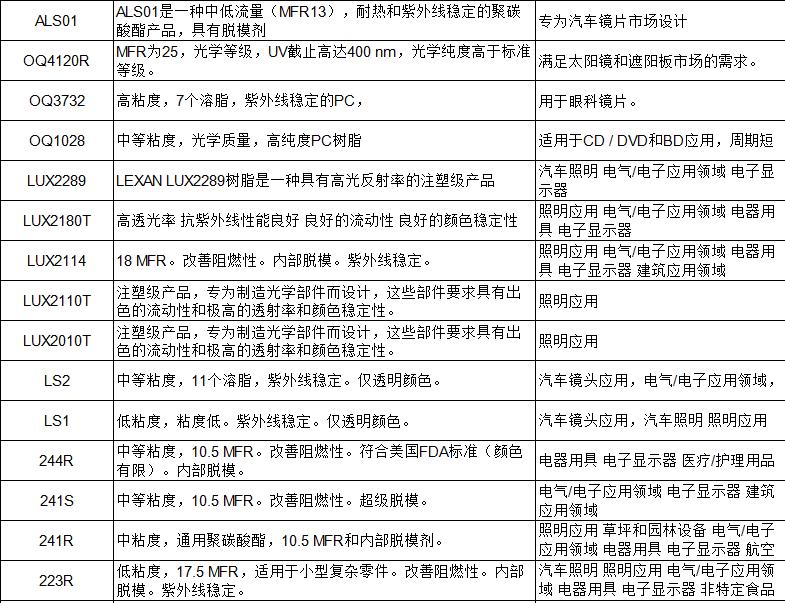 | ALS01 | ALS01是一种中低流量（MFR13），耐热和紫外线稳定的聚碳酸酯产品，具有脱模剂 | 专为汽车镜片市场设计 |
|---|---|---|
| OQ4120R | MFR为25，光学等级，UV截止高达400 nm，光学纯度高于标准等级。 | 满足太阳镜和遮阳板市场的需求。 |
| OQ3732 | 高粘度，7个溶脂，紫外线稳定的PC， | 用于眼科镜片。 |
| OQ1028 | 中等粘度，光学质量，高纯度PC树脂 | 适用于CD / DVD和BD应用，周期短 |
| LUX2289 | LEXAN LUX2289树脂是一种具有高光反射率的注塑级产品 | 汽车照明 电气/电子应用领域 电子显示器 |
| LUX2180T | 高透光率 抗紫外线性能良好 良好的流动性 良好的颜色稳定性 | 照明应用 电气/电子应用领域 电器用具 电子显示器 |
| LUX2114 | 18 MFR。改善阻燃性。内部脱模。紫外线稳定。 | 照明应用 电气/电子应用领域 电器用具 电子显示器 建筑应用领域 |
| LUX2110T | 注塑级产品，专为制造光学部件而设计，这些部件要求具有出色的流动性和极高的透射率和颜色稳定性。 | 照明应用 |
| LUX2010T | 注塑级产品，专为制造光学部件而设计，这些部件要求具有出色的流动性和极高的透射率和颜色稳定性。 | 照明应用 |
| LS2 | 中等粘度，11个溶脂，紫外线稳定。仅透明颜色。 | 汽车镜头应用，电气/电子应用领域， |
| LS1 | 低粘度，粘度低。紫外线稳定。仅透明颜色。 | 汽车镜头应用，汽车照明 照明应用 |
| 244R | 中等粘度，10.5 MFR。改善阻燃性。符合美国FDA标准（颜色有限）。内部脱模。 | 电器用具 电子显示器 医疗/护理用品 |
| 241S | 中等粘度，10.5 MFR。改善阻燃性。超级脱模。 | 电气/电子应用领域 电子显示器 建筑应用领域 |
| 241R | 中粘度，通用聚碳酸酯，10.5 MFR和内部脱模剂。 | 照明应用 草坪和园林设备 电气/电子应用领域 电器用具 电子显示器 航空 |
| 223R | 低粘度，17.5 MFR，适用于小型复杂零件。改善阻燃性。内部脱模。紫外线稳定。 | 汽车照明 照明应用 电气/电子应用领域 电器用具 电子显示器 非特定食品 |